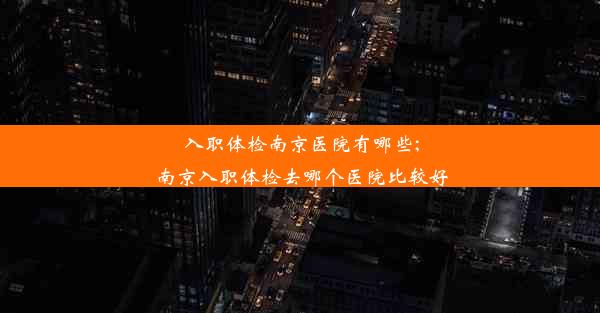 入职体检南京医院有哪些;
南京入职体检去哪个医院比较好